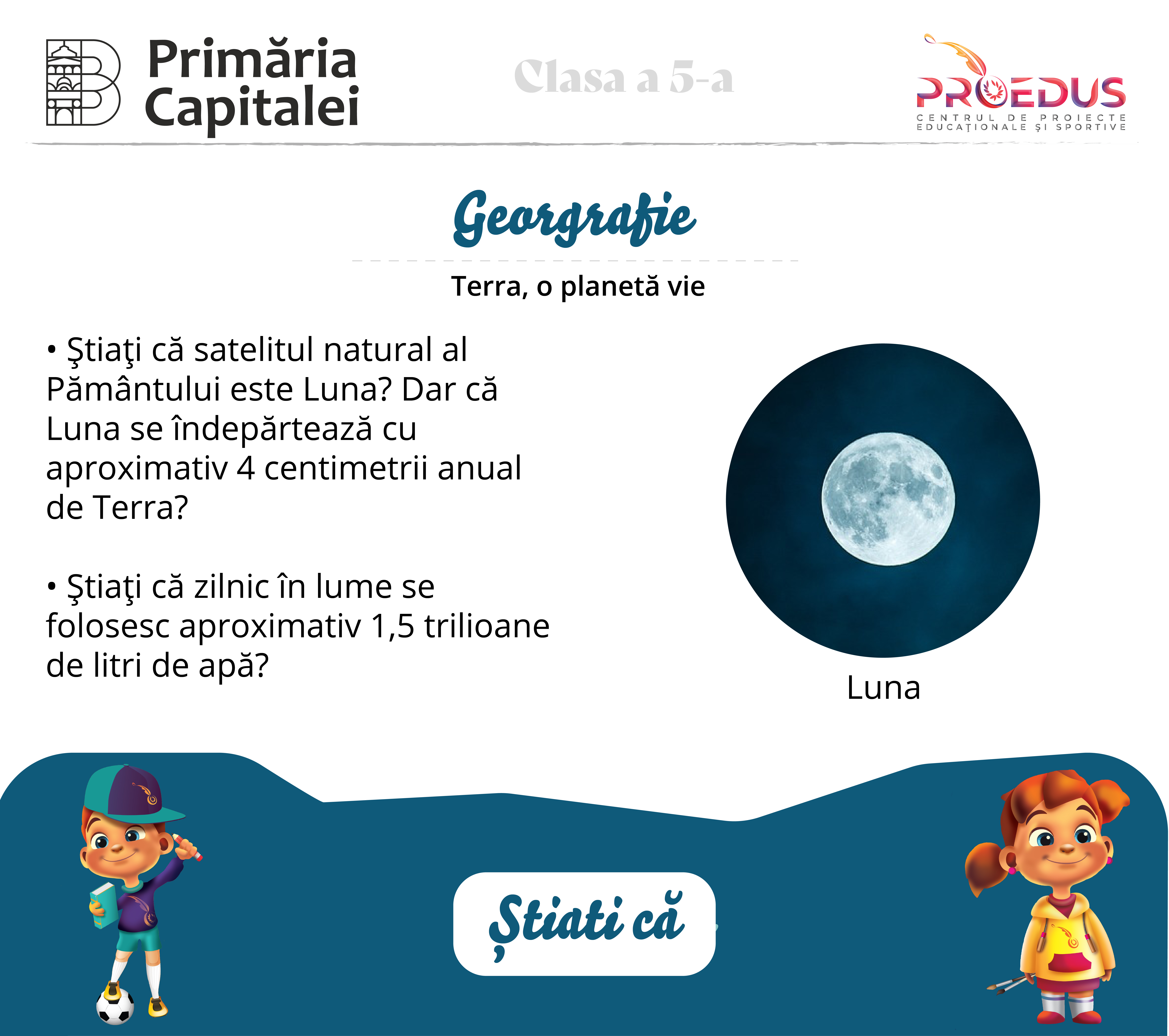 Primăria Capitalei

Clasa a 5-a

PROEDUS
CENTRUL DE PROIECTE EDUCAŢIONALE ŞI SPORTIVE

Georgrafie

Terra, o planetă vie

• Ştiaţi că satelitul natural al Pământului este Luna? Dar că Luna se îndepărtează cu aproximativ 4 centimetrii anual de Terra?

• Ştiaţi că zilnic în lume se folosesc aproximativ 1,5 trilioane de litri de apă?

Luna

Știati că